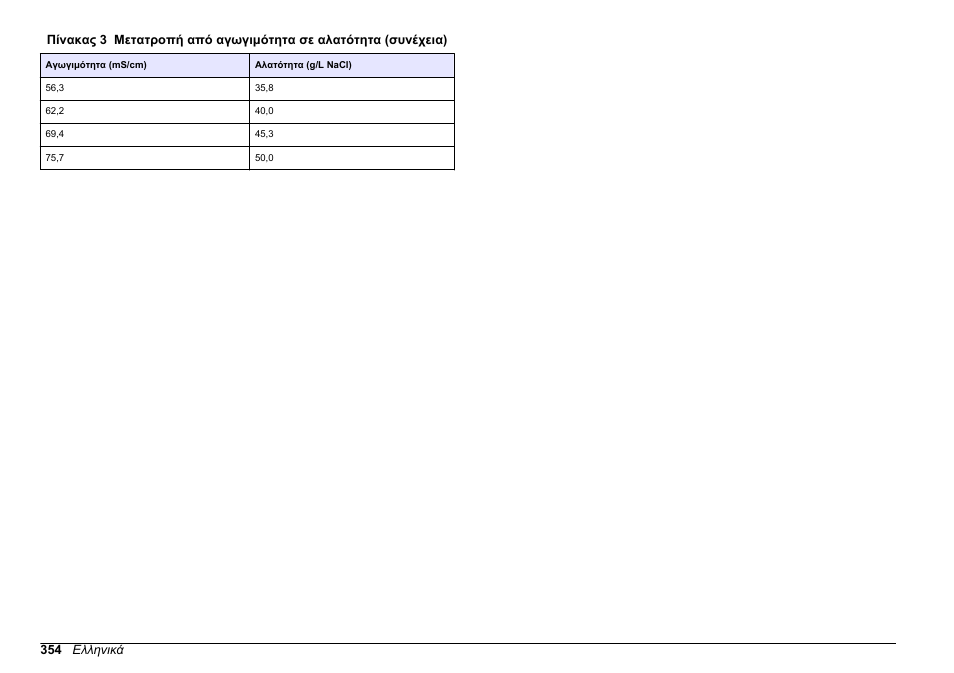 Πίνακας 3 Μετατροπή από αγωγιμότητα σε αλατότητα (συνέχεια)

| Αγωγιμότητα (mS/cm) | Αλατότητα (g/L NaCl) |
|---|---|
| 56,3 | 35,8 |
| 62,2 | 40,0 |
| 69,4 | 45,3 |
| 75,7 | 50,0 |

354 Ελληνικά